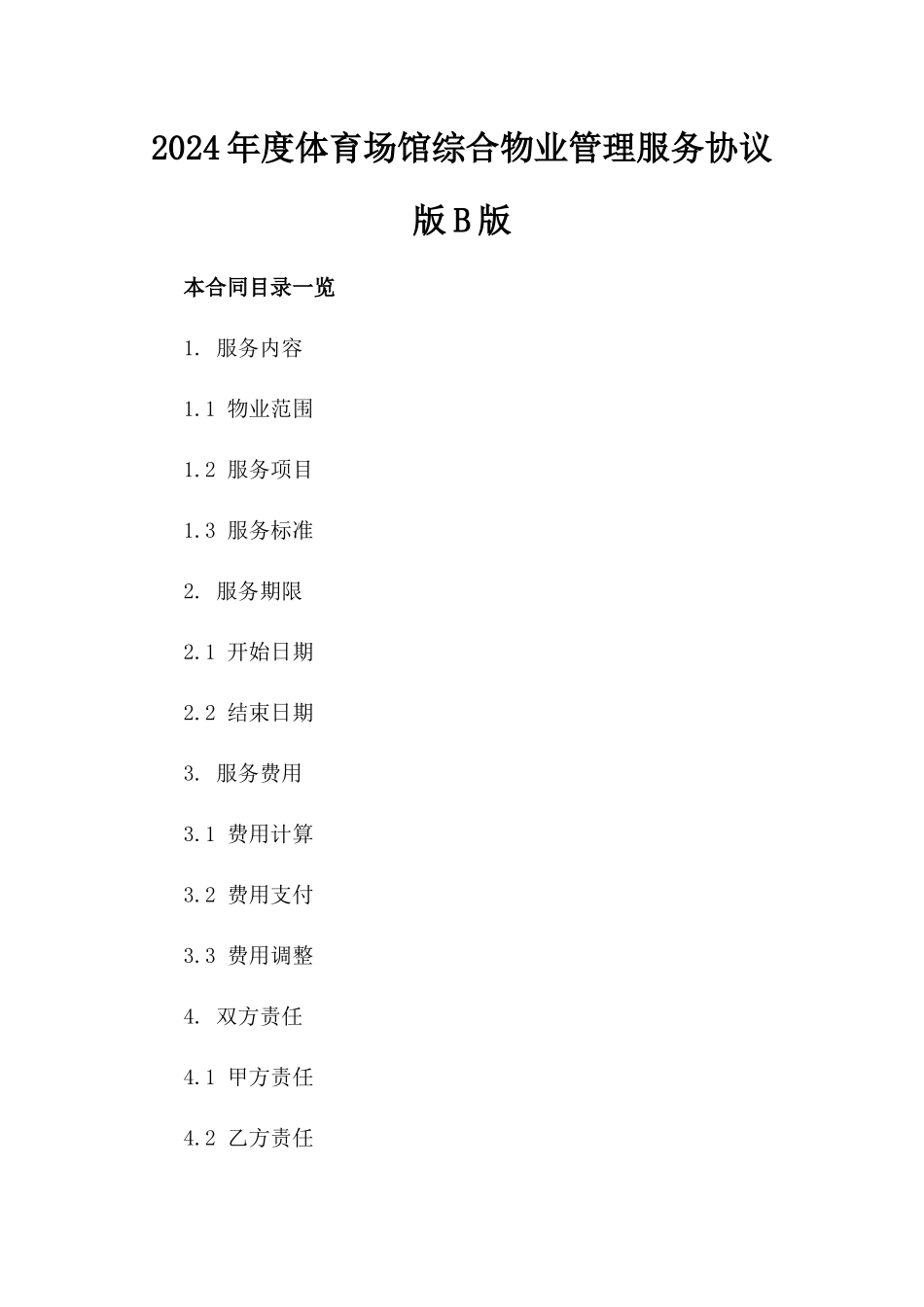 2024年度体育场馆综合物业管理服务协议版B版

本合同目录一览

1. 服务内容

1.1 物业范围

1.2 服务项目

1.3 服务标准

2. 服务期限

2.1 开始日期

2.2 结束日期

3. 服务费用

3.1 费用计算

3.2 费用支付

3.3 费用调整

4. 双方责任

4.1 甲方责任

4.2 乙方责任